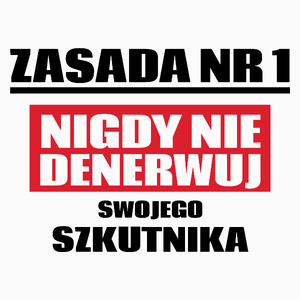 ZASADA NR 1

NIGDY NIE DENERWUJ

SWOJEGO

SZKUTNIKA